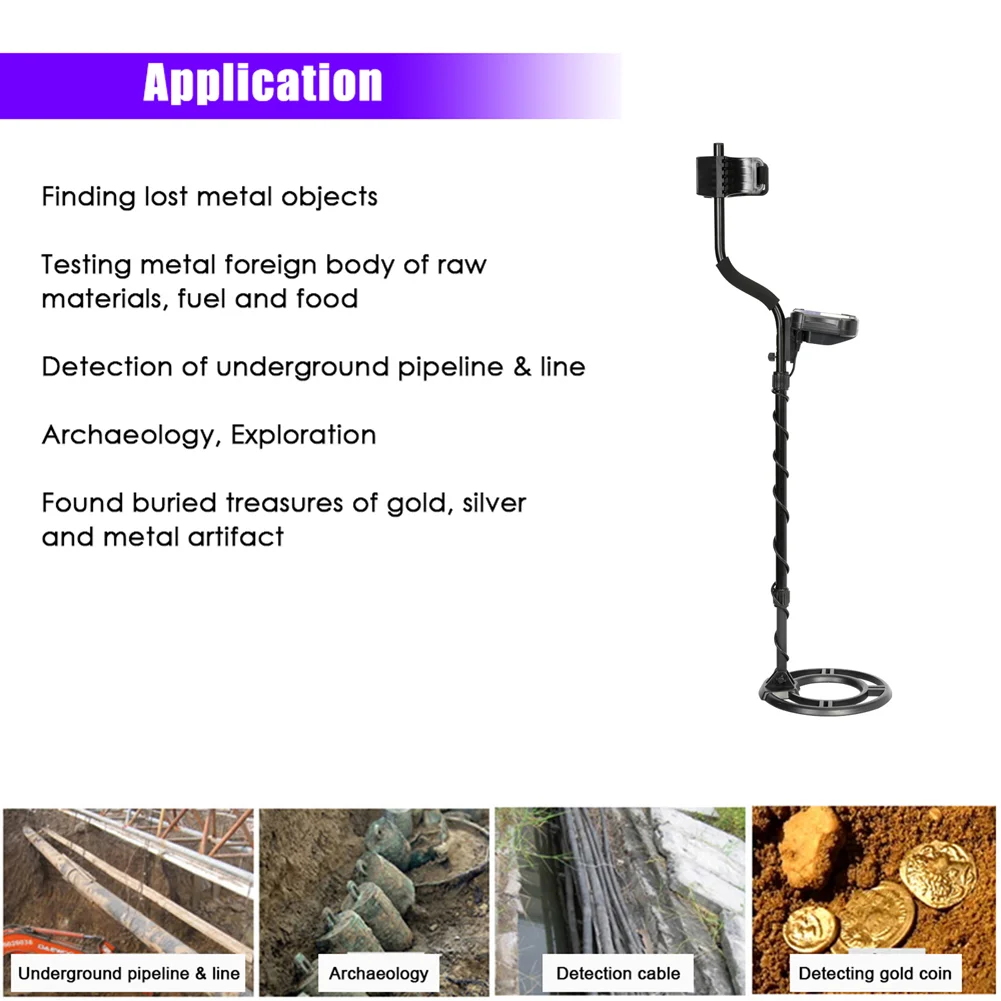 Application

Finding lost metal objects

Testing metal foreign body of raw materials, fuel and food

Detection of underground pipeline & line

Archaeology, Exploration

Found buried treasures of gold, silver and metal artifact

Underground pipeline & line

Archaeology

Detection cable

Detecting gold coin